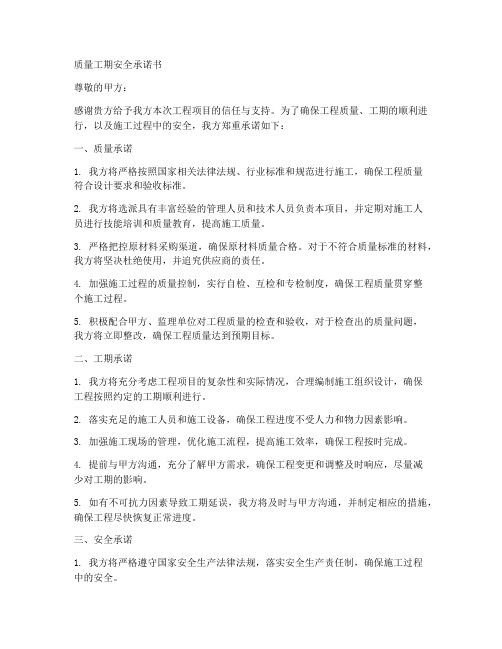 质量工期安全承诺书

尊敬的甲方：

感谢贵方给予我方本次工程项目的信任与支持。为了确保工程质量、工期的顺利进行，以及施工过程中的安全，我方郑重承诺如下：

一、质量承诺

1. 我方将严格按照国家相关法律法规、行业标准和规范进行施工，确保工程质量符合设计要求和验收标准。

2. 我方将选派具有丰富经验的管理人员和技术人员负责本项目，并定期对施工人员进行技能培训和质量教育，提高施工质量。

3. 严格把控原材料采购渠道，确保原材料质量合格。对于不符合质量标准的材料，我方将坚决杜绝使用，并追究供应商的责任。

4. 加强施工过程的质量控制，实行自检、互检和专检制度，确保工程质量贯穿整个施工过程。

5. 积极配合甲方、监理单位对工程质量的检查和验收，对于检查出的质量问题，我方将立即整改，确保工程质量达到预期目标。

二、工期承诺

1. 我方将充分考虑工程项目的复杂性和实际情况，合理编制施工组织设计，确保工程按照约定的工期顺利进行。

2. 落实充足的施工人员和施工设备，确保工程进度不受人力和物力因素影响。

3. 加强施工现场的管理，优化施工流程，提高施工效率，确保工程按时完成。

4. 提前与甲方沟通，充分了解甲方需求，确保工程变更和调整及时响应，尽量减少对工期的影响。

5. 如有不可抗力因素导致工期延误，我方将及时与甲方沟通，并制定相应的措施，确保工程尽快恢复正常进度。

三、安全承诺

1. 我方将严格遵守国家安全生产法律法规，落实安全生产责任制，确保施工过程中的安全。